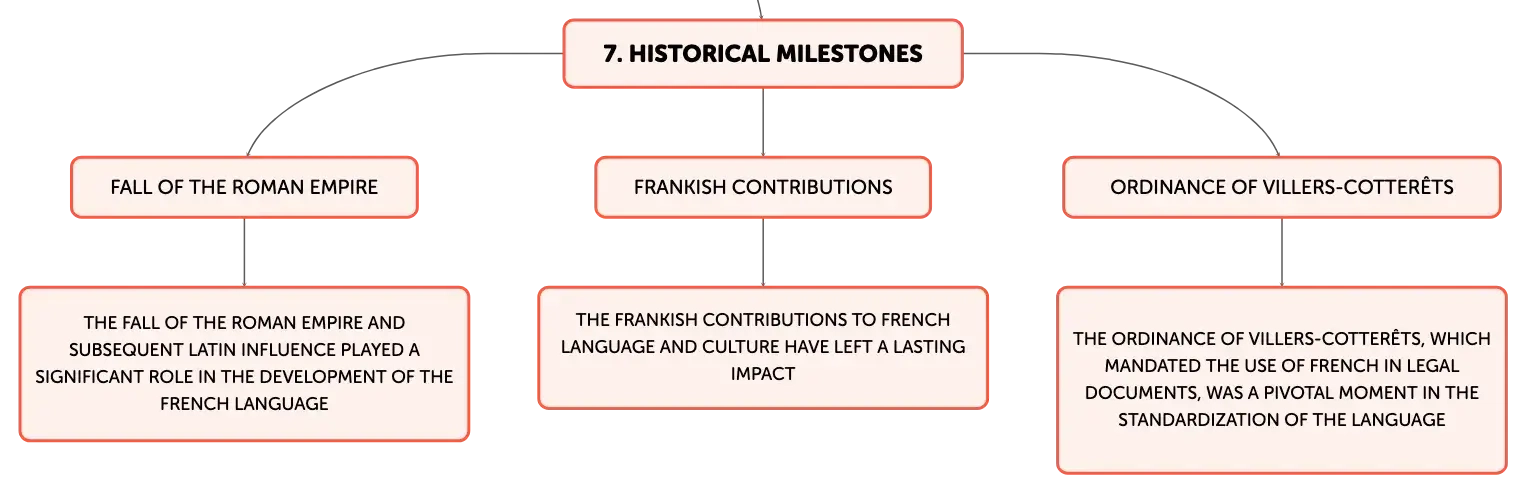 7. HISTORICAL MILESTONES

FALL OF THE ROMAN EMPIRE

THE FALL OF THE ROMAN EMPIRE AND SUBSEQUENT LATIN INFLUENCE PLAYED A SIGNIFICANT ROLE IN THE DEVELOPMENT OF THE FRENCH LANGUAGE

FRANKISH CONTRIBUTIONS

THE FRANKISH CONTRIBUTIONS TO FRENCH LANGUAGE AND CULTURE HAVE LEFT A LASTING IMPACT

ORDINANCE OF VILLERS-COTTERÊTS

THE ORDINANCE OF VILLERS-COTTERÊTS, WHICH MANDATED THE USE OF FRENCH IN LEGAL DOCUMENTS, WAS A PIVOTAL MOMENT IN THE STANDARDIZATION OF THE LANGUAGE